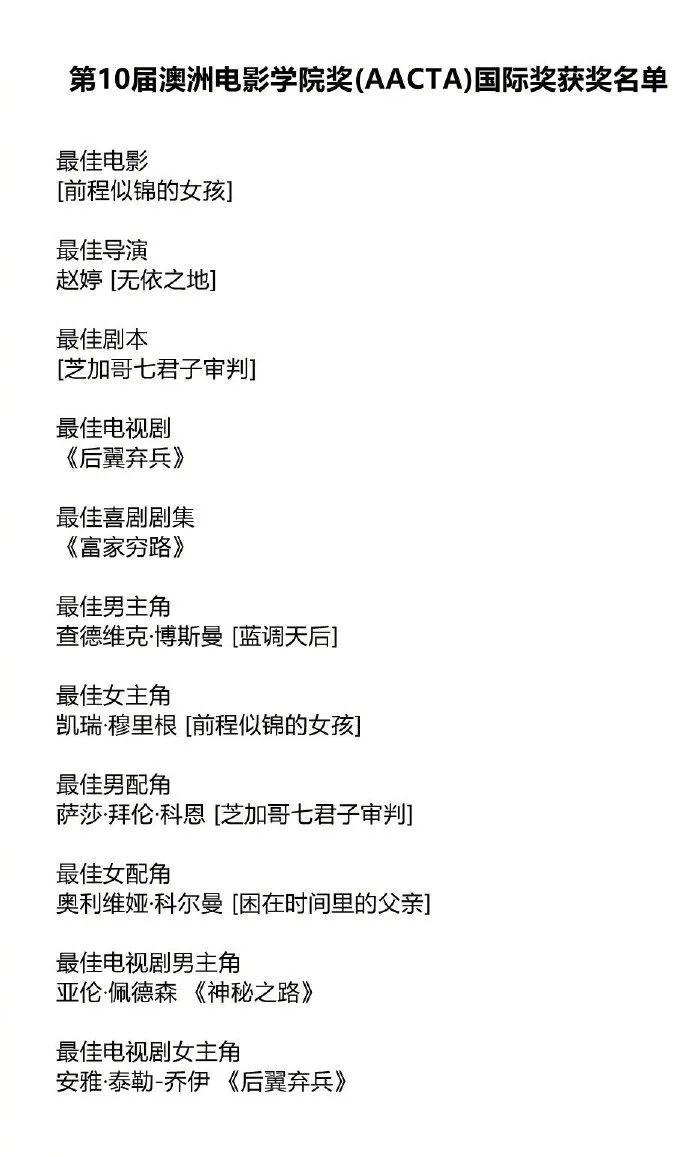 第10届澳洲电影学院奖(AACTA)国际奖获奖名单

最佳电影
[前程似锦的女孩]

最佳导演
赵婷 [无依之地]

最佳剧本
[芝加哥七君子审判]

最佳电视剧
《后翼弃兵》

最佳喜剧剧集
《富家穷路》

最佳男主角
查德维克·博斯曼 [蓝调天后]

最佳女主角
凯瑞·穆里根 [前程似锦的女孩]

最佳男配角
萨莎·拜伦·科恩 [芝加哥七君子审判]

最佳女配角
奥利维娅·科尔曼 [困在时间里的父亲]

最佳电视剧男主角
亚伦·佩德森 《神秘之路》

最佳电视剧女主角
安雅·泰勒-乔伊 《后翼弃兵》